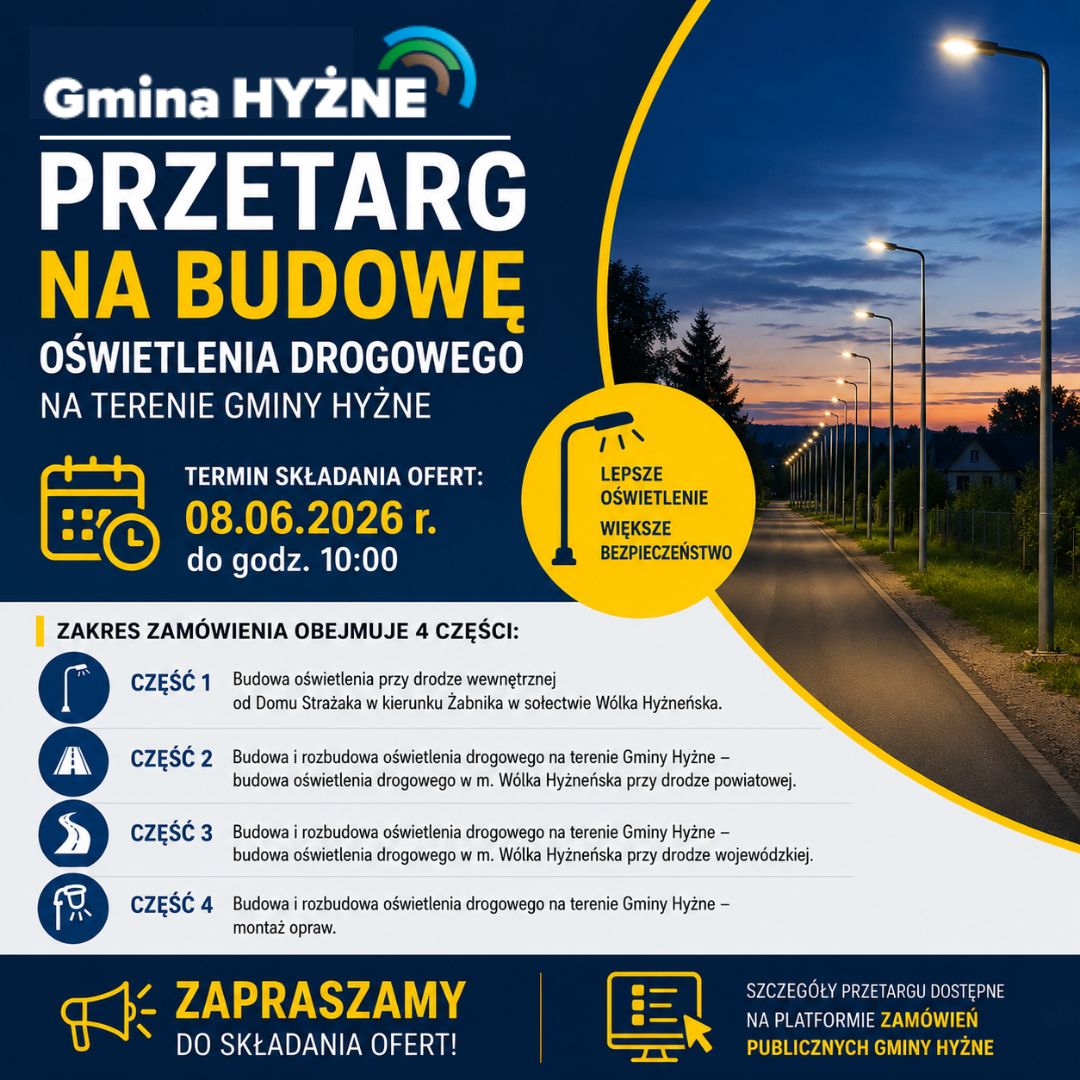 Gmina HYŻNE

PRZETARG
NA BUDOWĘ
OŚWIETLENIA DROGOWEGO
NA TERENIE GMINY HYŻNE

TERMIN SKŁADANIA OFERT:
08.06.2026 r.
do godz. 10:00

LEPSZE OŚWIETLENIE
WIĘKSZE BEZPIECZEŃSTWO

ZAKRES ZAMÓWIENIA OBEJMUJE 4 CZĘŚCI:

CZĘŚĆ 1 Budowa oświetlenia przy drodze wewnętrznej od Domu Strażaka w kierunku Żabnika w sołectwie Wólka Hyżneńska.

CZĘŚĆ 2 Budowa i rozbudowa oświetlenia drogowego na terenie Gminy Hyżne – budowa oświetlenia drogowego w m. Wólka Hyżneńska przy drodze powiatowej.

CZĘŚĆ 3 Budowa i rozbudowa oświetlenia drogowego na terenie Gminy Hyżne – budowa oświetlenia drogowego w m. Wólka Hyżneńska przy drodze wojewódzkiej.

CZĘŚĆ 4 Budowa i rozbudowa oświetlenia drogowego na terenie Gminy Hyżne – montaż opraw.

ZAPRASZAMY
DO SKŁADANIA OFERT!

SZCZEGÓŁY PRZETARGU DOSTĘPNE NA PLATFORMIE ZAMÓWIEŃ PUBLICZNYCH GMINY HYŻNE